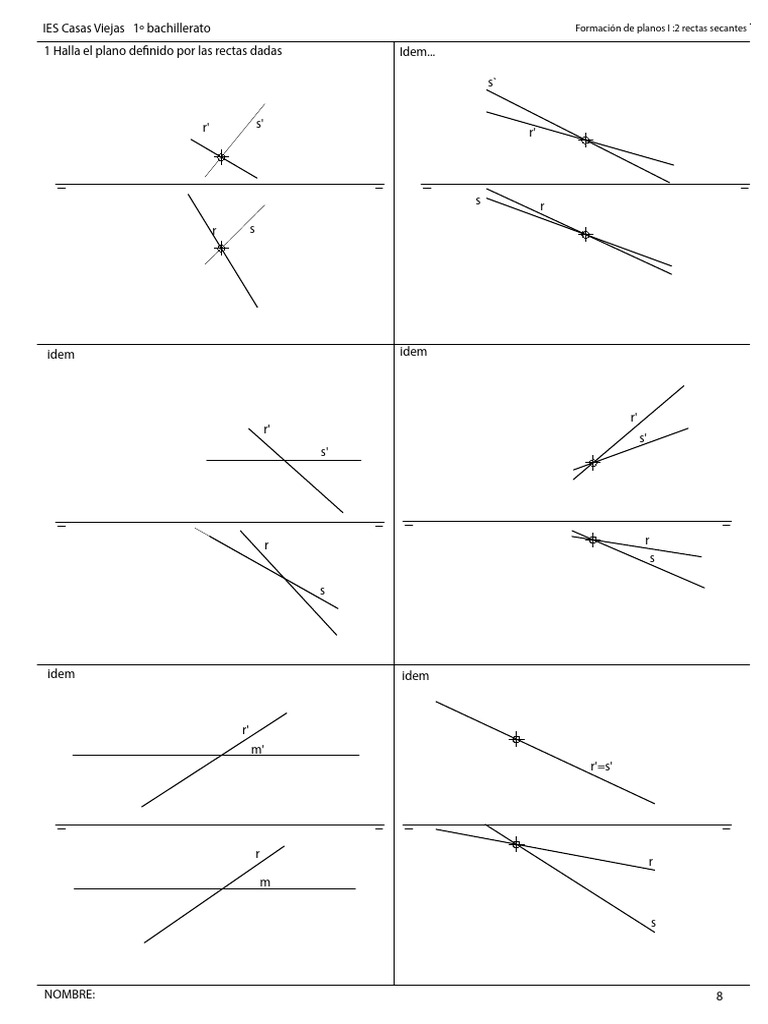 IES Casas Viejas 1º bachillerato

Formación de planos I :2 rectas secantes

1 Halla el plano definido por las rectas dadas

r'
s'
r
s

Idem...

s`
r'
s
r

idem

r'
s'
r
s

idem

r'
s'
r
s

idem

r'
m'
r
m

idem

r'=s'
r
s

NOMBRE:

8